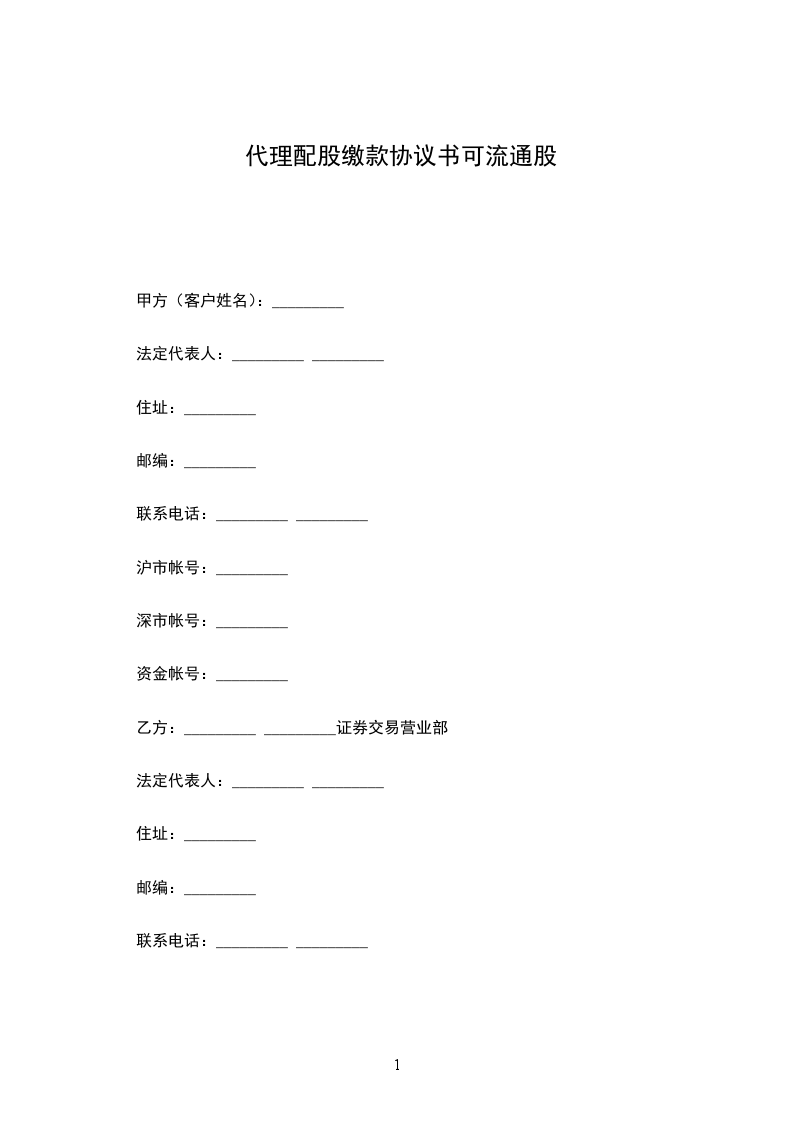 代理配股缴款协议书可流通股

甲方（客户姓名）：_________

法定代表人：_________ _________

住址：_________

邮编：_________

联系电话：_________ _________

沪市帐号：_________

深市帐号：_________

资金帐号：_________

乙方：_________ _________证券交易营业部

法定代表人：_________ _________

住址：_________

邮编：_________

联系电话：_________ _________

1